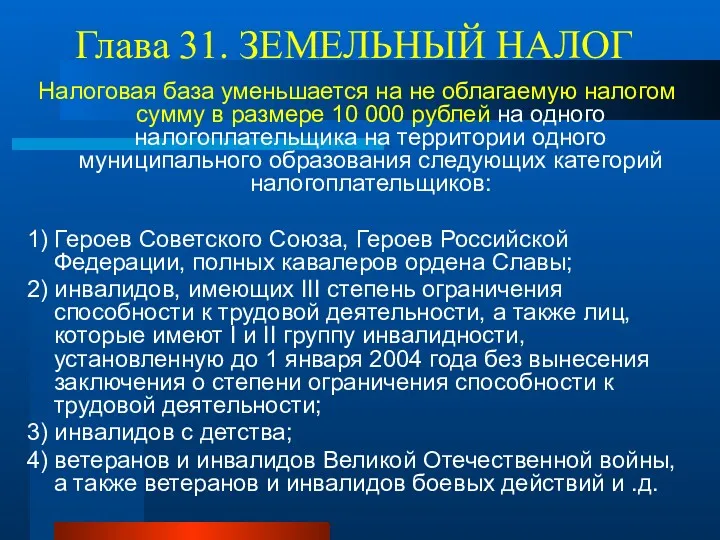 Глава 31. ЗЕМЕЛЬНЫЙ НАЛОГ

Налоговая база уменьшается на не облагаемую налогом сумму в размере 10 000 рублей на одного налогоплательщика на территории одного муниципального образования следующих категорий налогоплательщиков:

1) Героев Советского Союза, Героев Российской Федерации, полных кавалеров ордена Славы;
2) инвалидов, имеющих III степень ограничения способности к трудовой деятельности, а также лиц, которые имеют I и II группу инвалидности, установленную до 1 января 2004 года без вынесения заключения о степени ограничения способности к трудовой деятельности;
3) инвалидов с детства;
4) ветеранов и инвалидов Великой Отечественной войны, а также ветеранов и инвалидов боевых действий и .д.